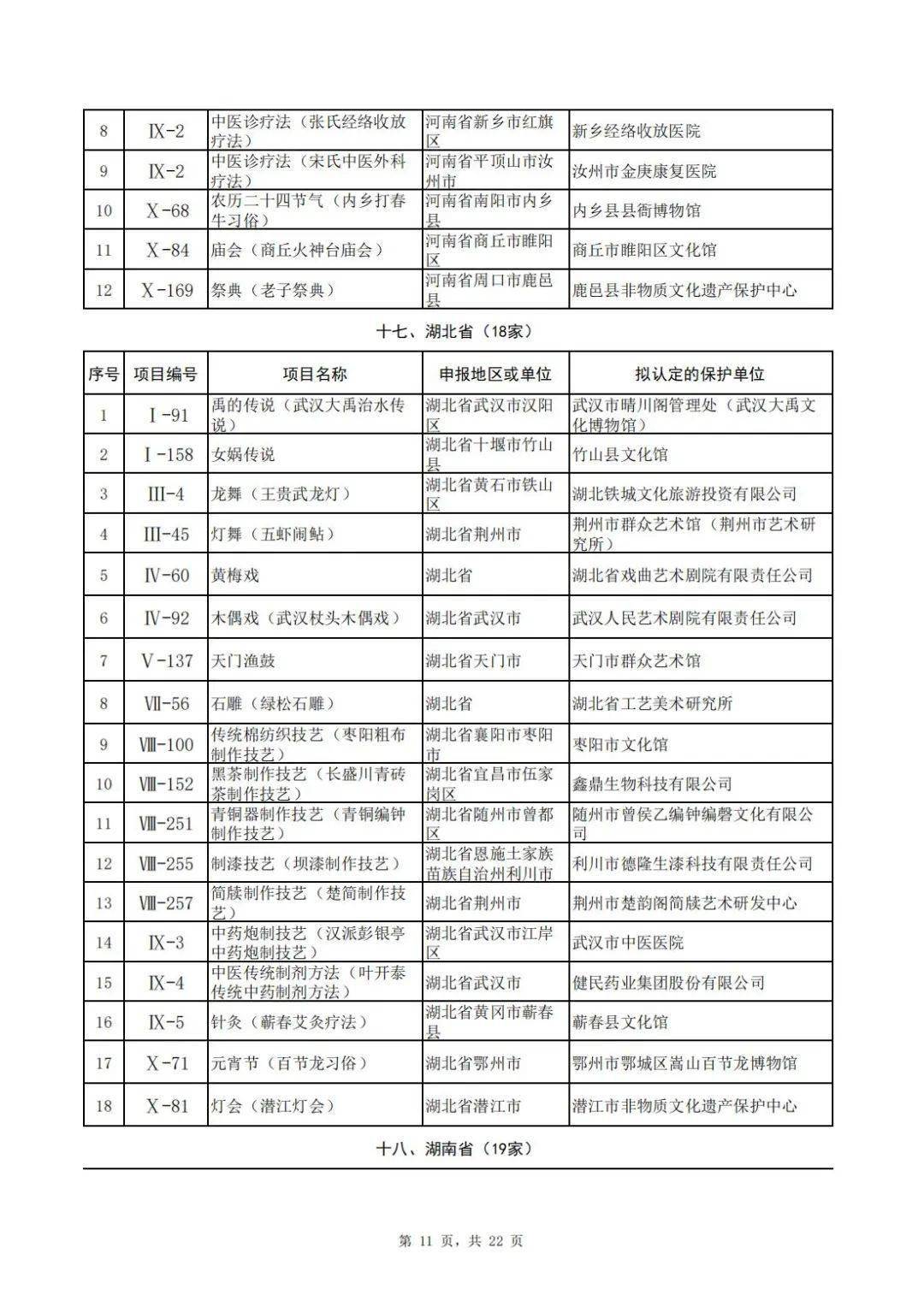 | 8 | Ⅸ-2 | 中医诊疗法（张氏经络收放疗法） | 河南省新乡市红旗区 | 新乡经络收放医院 |
|---|---|---|---|---|
| 9 | Ⅸ-2 | 中医诊疗法（宋氏中医外科疗法） | 河南省平顶山市汝州市 | 汝州市金庚康复医院 |
| 10 | Ⅹ-68 | 农历二十四节气（内乡打春牛习俗） | 河南省南阳市内乡县 | 内乡县县衙博物馆 |
| 11 | Ⅹ-84 | 庙会（商丘火神台庙会） | 河南省商丘市睢阳区 | 商丘市睢阳区文化馆 |
| 12 | Ⅹ-169 | 祭典（老子祭典） | 河南省周口市鹿邑县 | 鹿邑县非物质文化遗产保护中心 |

十七、湖北省（18家）

| 序号 | 项目编号 | 项目名称 | 申报地区或单位 | 拟认定的保护单位 |
|---|---|---|---|---|
| 1 | Ⅰ-91 | 禹的传说（武汉大禹治水传说） | 湖北省武汉市汉阳区 | 武汉市晴川阁管理处（武汉大禹文化博物馆） |
| 2 | Ⅰ-158 | 女娲传说 | 湖北省十堰市竹山县 | 竹山县文化馆 |
| 3 | Ⅲ-4 | 龙舞（王贵武龙灯） | 湖北省黄石市铁山区 | 湖北铁城文化旅游投资有限公司 |
| 4 | Ⅲ-45 | 灯舞（五虾闹鲇） | 湖北省荆州市 | 荆州市群众艺术馆（荆州市艺术研究所） |
| 5 | Ⅳ-60 | 黄梅戏 | 湖北省 | 湖北省戏曲艺术剧院有限责任公司 |
| 6 | Ⅳ-92 | 木偶戏（武汉杖头木偶戏） | 湖北省武汉市 | 武汉人民艺术剧院有限责任公司 |
| 7 | Ⅴ-137 | 天门渔鼓 | 湖北省天门市 | 天门市群众艺术馆 |
| 8 | Ⅶ-56 | 石雕（绿松石雕） | 湖北省 | 湖北省工艺美术研究所 |
| 9 | Ⅷ-100 | 传统棉纺织技艺（枣阳粗布制作技艺） | 湖北省襄阳市枣阳市 | 枣阳市文化馆 |
| 10 | Ⅷ-152 | 黑茶制作技艺（长盛川青砖茶制作技艺） | 湖北省宜昌市伍家岗区 | 鑫鼎生物科技有限公司 |
| 11 | Ⅷ-251 | 青铜器制作技艺（青铜编钟制作技艺） | 湖北省随州市曾都区 | 随州市曾侯乙编钟编磬文化有限公司 |
| 12 | Ⅷ-255 | 制漆技艺（坝漆制作技艺） | 湖北省恩施土家族苗族自治州利川市 | 利川市德隆生漆科技有限责任公司 |
| 13 | Ⅷ-257 | 简牍制作技艺（楚简制作技艺） | 湖北省荆州市 | 荆州市楚韵阁简牍艺术研发中心 |
| 14 | Ⅸ-3 | 中药炮制技艺（汉派彭银亭中药炮制技艺） | 湖北省武汉市江岸区 | 武汉市中医医院 |
| 15 | Ⅸ-4 | 中医传统制剂方法（叶开泰传统中药制剂方法） | 湖北省武汉市 | 健民药业集团股份有限公司 |
| 16 | Ⅸ-5 | 针灸（蕲春艾灸疗法） | 湖北省黄冈市蕲春县 | 蕲春县文化馆 |
| 17 | Ⅹ-71 | 元宵节（百节龙习俗） | 湖北省鄂州市 | 鄂州市鄂城区嵩山百节龙博物馆 |
| 18 | Ⅹ-81 | 灯会（潜江灯会） | 湖北省潜江市 | 潜江市非物质文化遗产保护中心 |

十八、湖南省（19家）

第11页，共22页